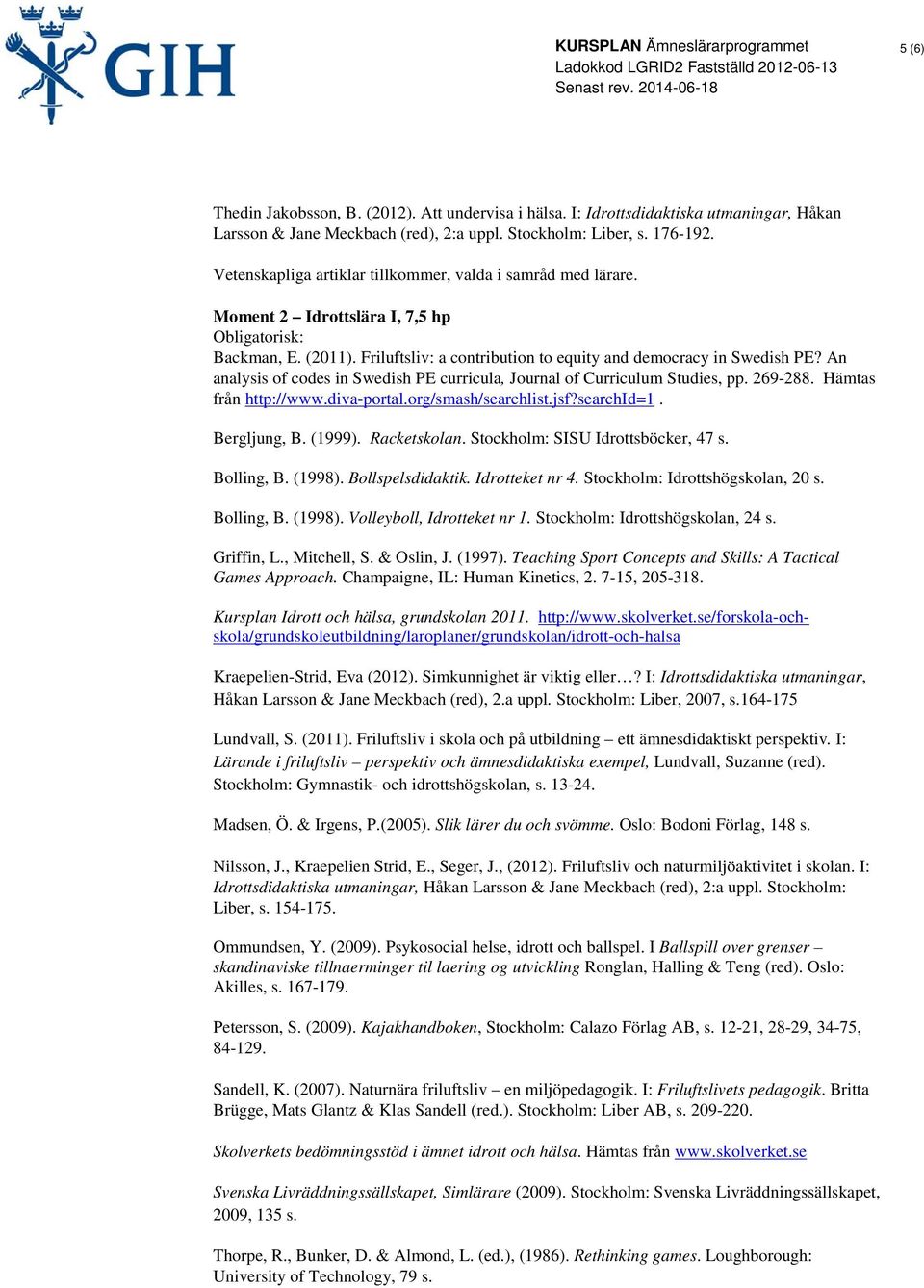 GIH

KURSPLAN Ämneslärarprogrammet
Ladokkod LGRID2 Fastställd 2012-06-13
Senast rev. 2014-06-18

5 (6)

Thedin Jakobsson, B. (2012). Att undervisa i hälsa. I: Idrottsdidaktiska utmaningar, Håkan Larsson & Jane Meckbach (red), 2:a uppl. Stockholm: Liber, s. 176-192.

Vetenskapliga artiklar tillkommer, valda i samråd med lärare.

Moment 2 – Idrottslära I, 7,5 hp
Obligatorisk:
Backman, E. (2011). Friluftsliv: a contribution to equity and democracy in Swedish PE? An analysis of codes in Swedish PE curricula, Journal of Curriculum Studies, pp. 269-288. Hämtas från http://www.diva-portal.org/smash/searchlist.jsf?searchId=1 .

Bergljung, B. (1999). Racketskolan. Stockholm: SISU Idrottsböcker, 47 s.

Bolling, B. (1998). Bollspelsdidaktik. Idrotteket nr 4. Stockholm: Idrottshögskolan, 20 s.

Bolling, B. (1998). Volleyboll, Idrotteket nr 1. Stockholm: Idrottshögskolan, 24 s.

Griffin, L., Mitchell, S. & Oslin, J. (1997). Teaching Sport Concepts and Skills: A Tactical Games Approach. Champaigne, IL: Human Kinetics, 2. 7-15, 205-318.

Kursplan Idrott och hälsa, grundskolan 2011. http://www.skolverket.se/forskola-och-skola/grundskoleutbildning/laroplaner/grundskolan/idrott-och-halsa

Kraepelien-Strid, Eva (2012). Simkunnighet är viktig eller…? I: Idrottsdidaktiska utmaningar, Håkan Larsson & Jane Meckbach (red), 2.a uppl. Stockholm: Liber, 2007, s.164-175

Lundvall, S. (2011). Friluftsliv i skola och på utbildning – ett ämnesdidaktiskt perspektiv. I: Lärande i friluftsliv – perspektiv och ämnesdidaktiska exempel, Lundvall, Suzanne (red). Stockholm: Gymnastik- och idrottshögskolan, s. 13-24.

Madsen, Ö. & Irgens, P.(2005). Slik lärer du och svömme. Oslo: Bodoni Förlag, 148 s.

Nilsson, J., Kraepelien Strid, E., Seger, J., (2012). Friluftsliv och naturmiljöaktivitet i skolan. I: Idrottsdidaktiska utmaningar, Håkan Larsson & Jane Meckbach (red), 2:a uppl. Stockholm: Liber, s. 154-175.

Ommundsen, Y. (2009). Psykosocial helse, idrott och ballspel. I Ballspill over grenser – skandinaviske tillnaerminger til laering og utvickling Ronglan, Halling & Teng (red). Oslo: Akilles, s. 167-179.

Petersson, S. (2009). Kajakhandboken, Stockholm: Calazo Förlag AB, s. 12-21, 28-29, 34-75, 84-129.

Sandell, K. (2007). Naturnära friluftsliv – en miljöpedagogik. I: Friluftslivets pedagogik. Britta Brügge, Mats Glantz & Klas Sandell (red.). Stockholm: Liber AB, s. 209-220.

Skolverkets bedömningsstöd i ämnet idrott och hälsa. Hämtas från www.skolverket.se

Svenska Livräddningssällskapet, Simlärare (2009). Stockholm: Svenska Livräddningssällskapet, 2009, 135 s.

Thorpe, R., Bunker, D. & Almond, L. (ed.), (1986). Rethinking games. Loughborough: University of Technology, 79 s.